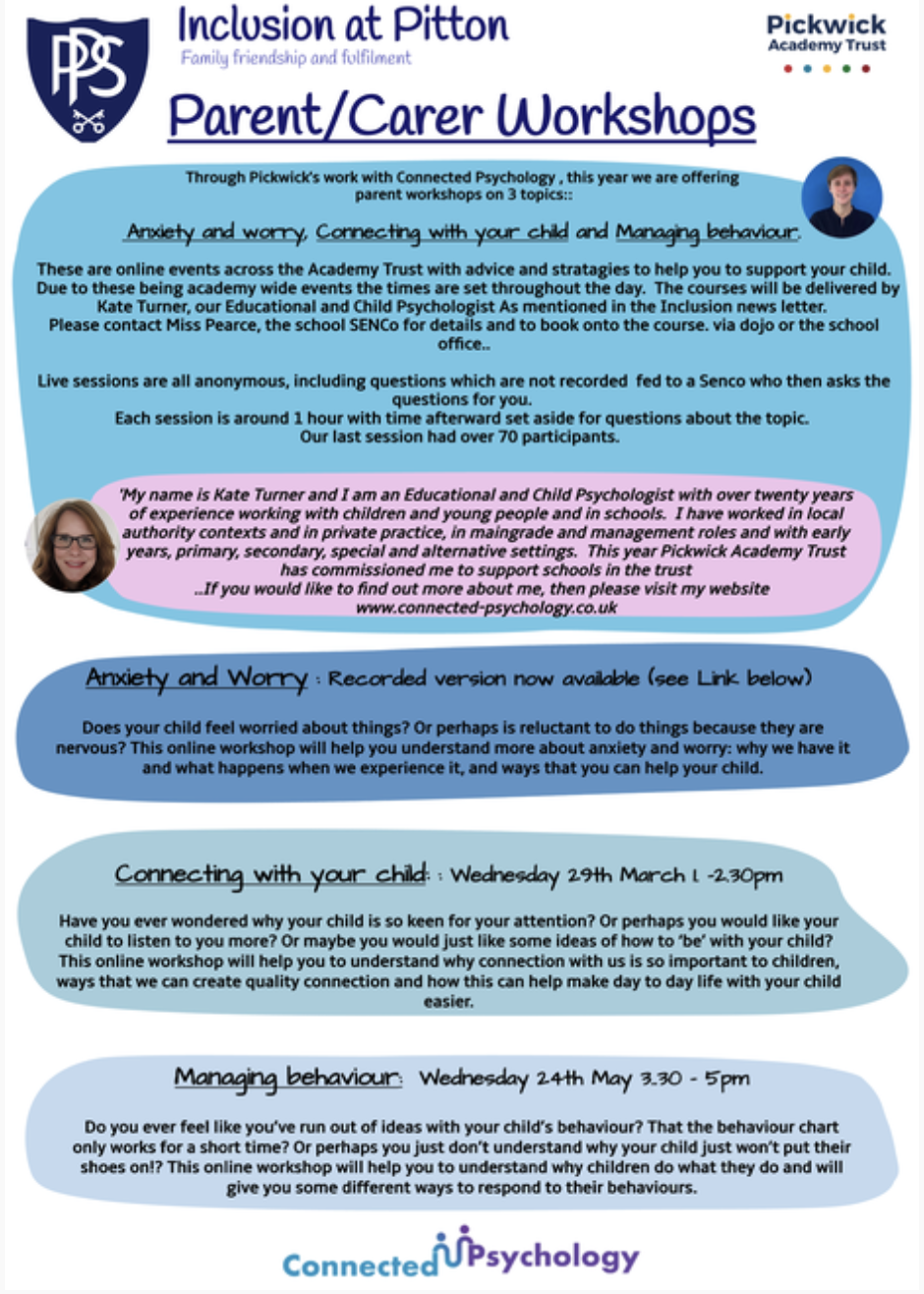 PPS

Inclusion at Pitton

Family friendship and fulfilment

Pickwick Academy Trust

Parent/Carer Workshops

Through Pickwick's work with Connected Psychology , this year we are offering parent workshops on 3 topics::

Anxiety and worry, Connecting with your child and Managing behaviour.

These are online events across the Academy Trust with advice and stratagies to help you to support your child. Due to these being academy wide events the times are set throughout the day. The courses will be delivered by Kate Turner, our Educational and Child Psychologist As mentioned in the Inclusion news letter. Please contact Miss Pearce, the school SENCo for details and to book onto the course. via dojo or the school office..

Live sessions are all anonymous, including questions which are not recorded fed to a Senco who then asks the questions for you.
Each session is around 1 hour with time afterward set aside for questions about the topic.
Our last session had over 70 participants.

'My name is Kate Turner and I am an Educational and Child Psychologist with over twenty years of experience working with children and young people and in schools. I have worked in local authority contexts and in private practice, in maingrade and management roles and with early years, primary, secondary, special and alternative settings. This year Pickwick Academy Trust has commissioned me to support schools in the trust
..If you would like to find out more about me, then please visit my website www.connected-psychology.co.uk

Anxiety and Worry : Recorded version now available (see Link below)

Does your child feel worried about things? Or perhaps is reluctant to do things because they are nervous? This online workshop will help you understand more about anxiety and worry: why we have it and what happens when we experience it, and ways that you can help your child.

Connecting with your child: : Wednesday 29th March 1 -2.30pm

Have you ever wondered why your child is so keen for your attention? Or perhaps you would like your child to listen to you more? Or maybe you would just like some ideas of how to 'be' with your child? This online workshop will help you to understand why connection with us is so important to children, ways that we can create quality connection and how this can help make day to day life with your child easier.

Managing behaviour: Wednesday 24th May 3.30 - 5pm

Do you ever feel like you've run out of ideas with your child's behaviour? That the behaviour chart only works for a short time? Or perhaps you just don't understand why your child just won't put their shoes on!? This online workshop will help you to understand why children do what they do and will give you some different ways to respond to their behaviours.

Connected Psychology